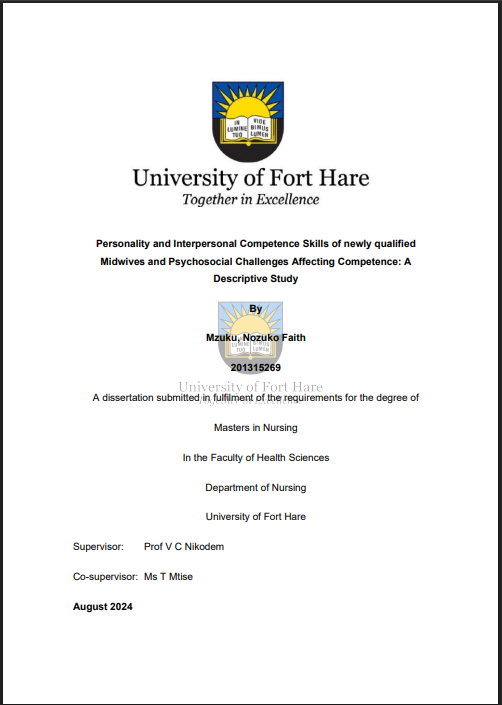 IN LUMINE TUO VIDE BIMUS LUMEN

University of Fort Hare
Together in Excellence

Personality and Interpersonal Competence Skills of newly qualified Midwives and Psychosocial Challenges Affecting Competence: A Descriptive Study

By

Mzuku, Nozuko Faith

201315269

A dissertation submitted in fulfilment of the requirements for the degree of

Masters in Nursing

In the Faculty of Health Sciences

Department of Nursing

University of Fort Hare

Supervisor: Prof V C Nikodem

Co-supervisor: Ms T Mtise

August 2024

University of Fort Hare